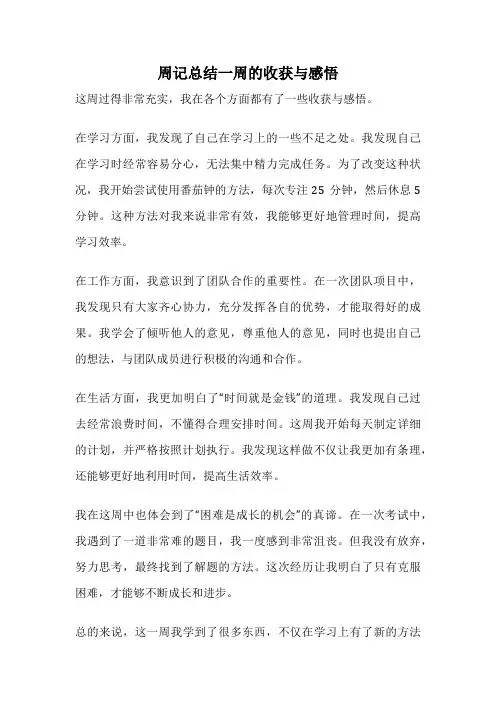 周记总结一周的收获与感悟

这周过得非常充实，我在各个方面都有了一些收获与感悟。

在学习方面，我发现了自己在学习上的一些不足之处。我发现自己在学习时经常容易分心，无法集中精力完成任务。为了改变这种状况，我开始尝试使用番茄钟的方法，每次专注 25 分钟，然后休息 5 分钟。这种方法对我来说非常有效，我能够更好地管理时间，提高学习效率。

在工作方面，我意识到了团队合作的重要性。在一次团队项目中，我发现只有大家齐心协力，充分发挥各自的优势，才能取得好的成果。我学会了倾听他人的意见，尊重他人的意见，同时也提出自己的想法，与团队成员进行积极的沟通和合作。

在生活方面，我更加明白了“时间就是金钱”的道理。我发现自己过去经常浪费时间，不懂得合理安排时间。这周我开始每天制定详细的计划，并严格按照计划执行。我发现这样做不仅让我更加有条理，还能够更好地利用时间，提高生活效率。

我在这周中也体会到了“困难是成长的机会”的真谛。在一次考试中，我遇到了一道非常难的题目，我一度感到非常沮丧。但我没有放弃，努力思考，最终找到了解题的方法。这次经历让我明白了只有克服困难，才能够不断成长和进步。

总的来说，这一周我学到了很多东西，不仅在学习上有了新的方法